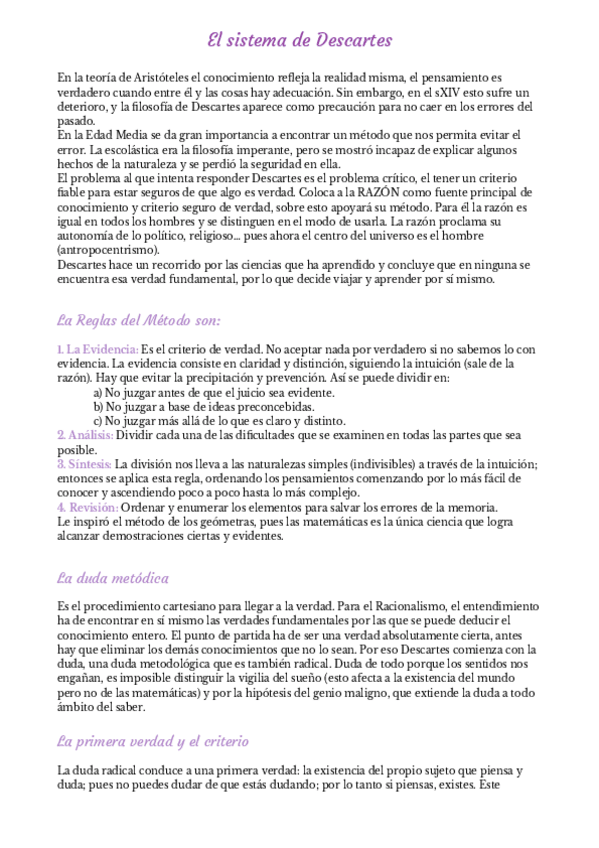 El sistema de Descartes

En la teoría de Aristóteles el conocimiento refleja la realidad misma, el pensamiento es verdadero cuando entre él y las cosas hay adecuación. Sin embargo, en el sXIV esto sufre un deterioro, y la filosofía de Descartes aparece como precaución para no caer en los errores del pasado.
En la Edad Media se da gran importancia a encontrar un método que nos permita evitar el error. La escolástica era la filosofía imperante, pero se mostró incapaz de explicar algunos hechos de la naturaleza y se perdió la seguridad en ella.
El problema al que intenta responder Descartes es el problema crítico, el tener un criterio fiable para estar seguros de que algo es verdad. Coloca a la RAZÓN como fuente principal de conocimiento y criterio seguro de verdad, sobre esto apoyará su método. Para él la razón es igual en todos los hombres y se distinguen en el modo de usarla. La razón proclama su autonomía de lo político, religioso... pues ahora el centro del universo es el hombre (antropocentrismo).
Descartes hace un recorrido por las ciencias que ha aprendido y concluye que en ninguna se encuentra esa verdad fundamental, por lo que decide viajar y aprender por sí mismo.

La Reglas del Método son:

1. La Evidencia: Es el criterio de verdad. No aceptar nada por verdadero si no sabemos lo con evidencia. La evidencia consiste en claridad y distinción, siguiendo la intuición (sale de la razón). Hay que evitar la precipitación y prevención. Así se puede dividir en:
a) No juzgar antes de que el juicio sea evidente.
b) No juzgar a base de ideas preconcebidas.
c) No juzgar más allá de lo que es claro y distinto.
2. Análisis: Dividir cada una de las dificultades que se examinen en todas las partes que sea posible.
3. Síntesis: La división nos lleva a las naturalezas simples (indivisibles) a través de la intuición; entonces se aplica esta regla, ordenando los pensamientos comenzando por lo más fácil de conocer y ascendiendo poco a poco hasta lo más complejo.
4. Revisión: Ordenar y enumerar los elementos para salvar los errores de la memoria.
Le inspiró el método de los geómetras, pues las matemáticas es la única ciencia que logra alcanzar demostraciones ciertas y evidentes.

La duda metódica

Es el procedimiento cartesiano para llegar a la verdad. Para el Racionalismo, el entendimiento ha de encontrar en sí mismo las verdades fundamentales por las que se puede deducir el conocimiento entero. El punto de partida ha de ser una verdad absolutamente cierta, antes hay que eliminar los demás conocimientos que no lo sean. Por eso Descartes comienza con la duda, una duda metodológica que es también radical. Duda de todo porque los sentidos nos engañan, es imposible distinguir la vigilia del sueño (esto afecta a la existencia del mundo pero no de las matemáticas) y por la hipótesis del genio maligno, que extiende la duda a todo ámbito del saber.

La primera verdad y el criterio

La duda radical conduce a una primera verdad: la existencia del propio sujeto que piensa y duda; pues no puedes dudar de que estás dudando; por lo tanto si piensas, existes. Este